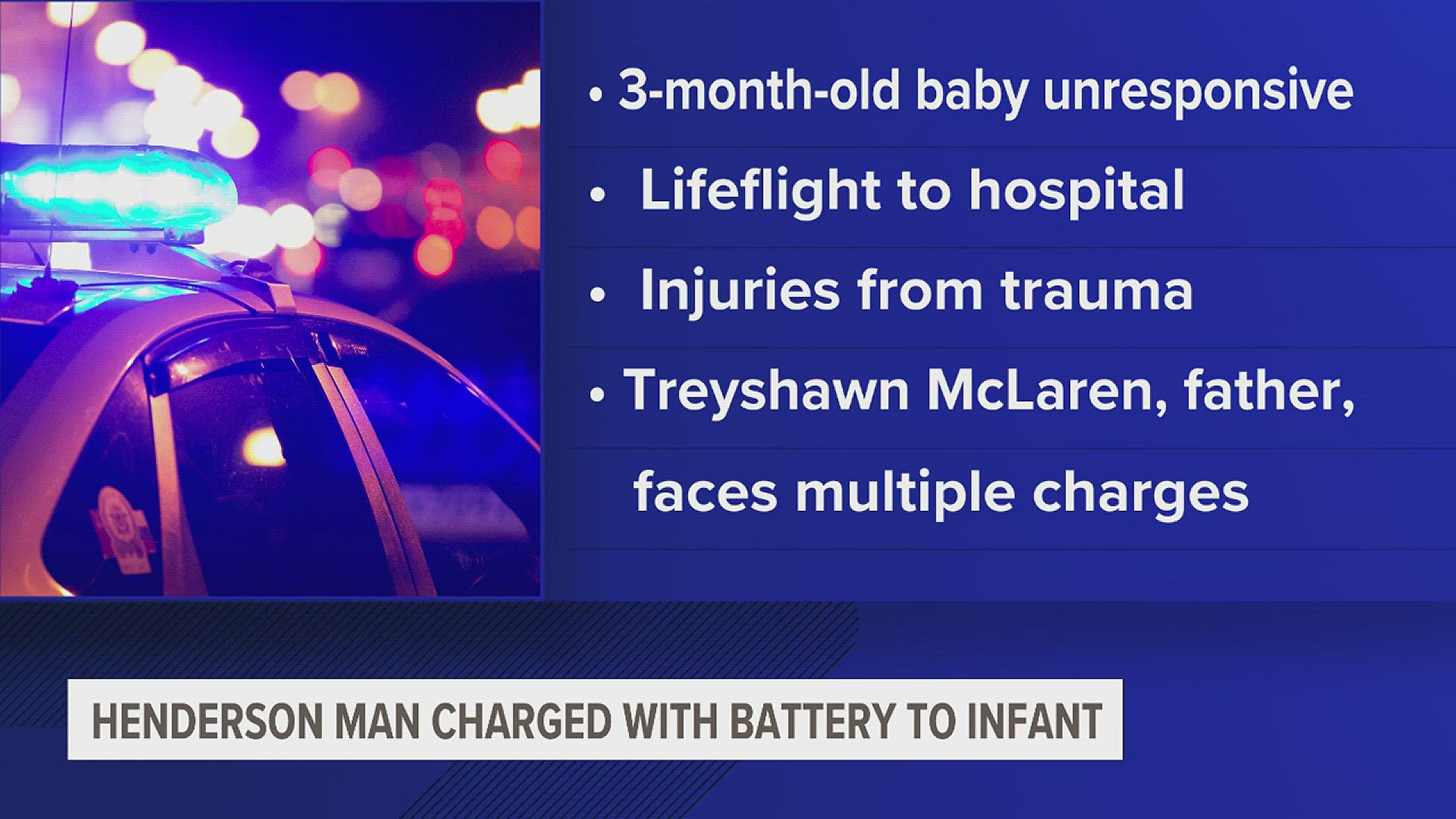 • 3-month-old baby unresponsive

• Lifeflight to hospital

• Injuries from trauma

• Treyshawn McLaren, father, faces multiple charges

HENDERSON MAN CHARGED WITH BATTERY TO INFANT